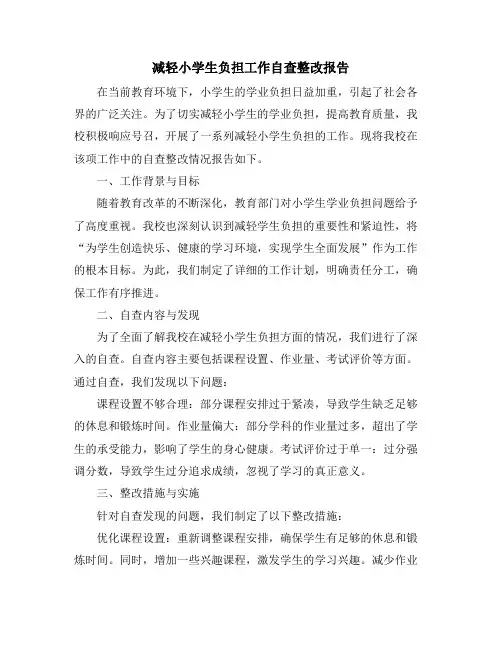 减轻小学生负担工作自查整改报告

在当前教育环境下，小学生的学业负担日益加重，引起了社会各界的广泛关注。为了切实减轻小学生的学业负担，提高教育质量，我校积极响应号召，开展了一系列减轻小学生负担的工作。现将我校在该项工作中的自查整改情况报告如下。

一、工作背景与目标

随着教育改革的不断深化，教育部门对小学生学业负担问题给予了高度重视。我校也深刻认识到减轻学生负担的重要性和紧迫性，将“为学生创造快乐、健康的学习环境，实现学生全面发展”作为工作的根本目标。为此，我们制定了详细的工作计划，明确责任分工，确保工作有序推进。

二、自查内容与发现

为了全面了解我校在减轻小学生负担方面的情况，我们进行了深入的自查。自查内容主要包括课程设置、作业量、考试评价等方面。通过自查，我们发现以下问题：

课程设置不够合理：部分课程安排过于紧凑，导致学生缺乏足够的休息和锻炼时间。作业量偏大：部分学科的作业量过多，超出了学生的承受能力，影响了学生的身心健康。考试评价过于单一：过分强调分数，导致学生过分追求成绩，忽视了学习的真正意义。

三、整改措施与实施

针对自查发现的问题，我们制定了以下整改措施：

优化课程设置：重新调整课程安排，确保学生有足够的休息和锻炼时间。同时，增加一些兴趣课程，激发学生的学习兴趣。减少作业